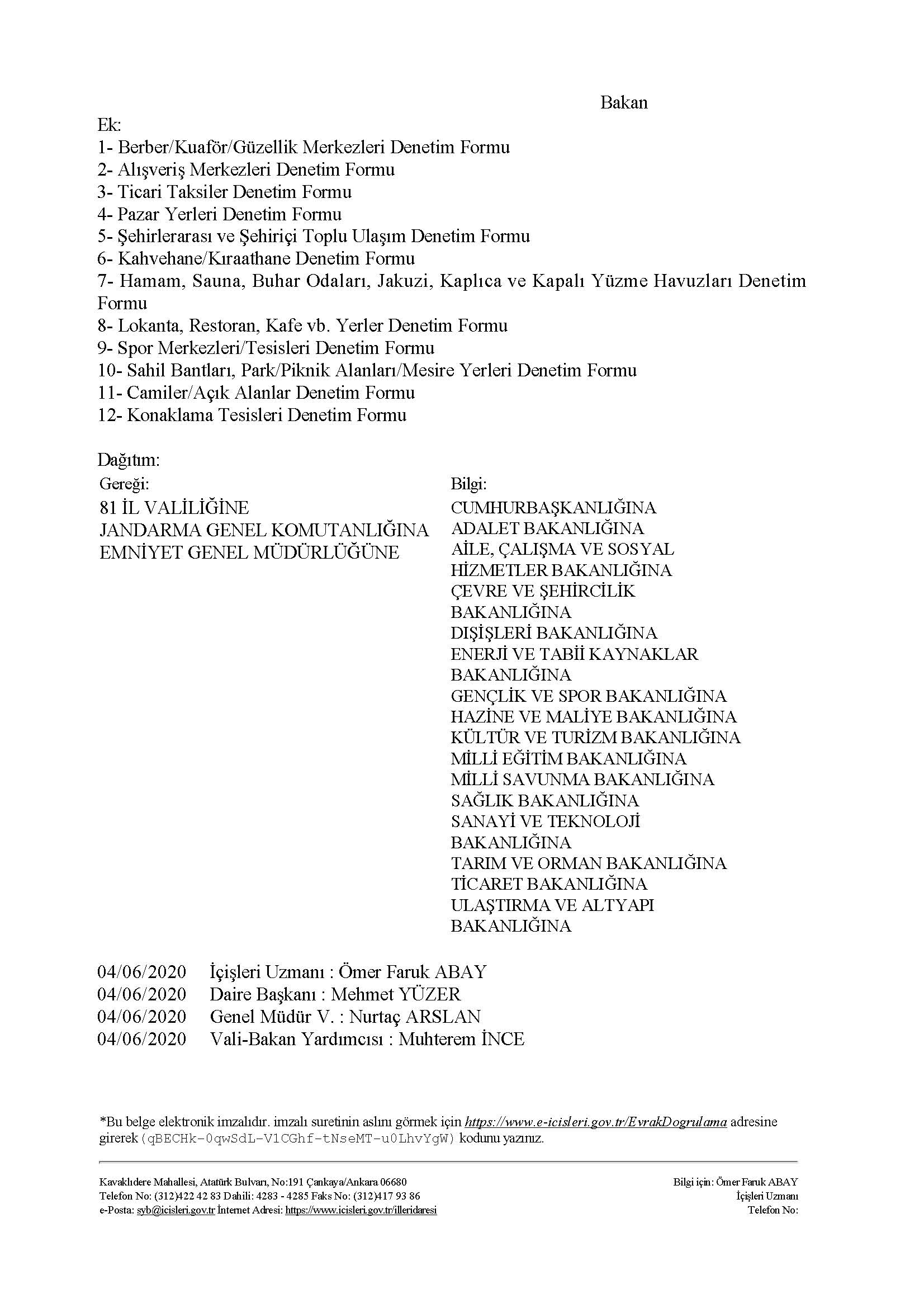 Bakan

Ek:
1- Berber/Kuaför/Güzellik Merkezleri Denetim Formu
2- Alışveriş Merkezleri Denetim Formu
3- Ticari Taksiler Denetim Formu
4- Pazar Yerleri Denetim Formu
5- Şehirlerarası ve Şehiriçi Toplu Ulaşım Denetim Formu
6- Kahvehane/Kıraathane Denetim Formu
7- Hamam, Sauna, Buhar Odaları, Jakuzi, Kaplıca ve Kapalı Yüzme Havuzları Denetim Formu
8- Lokanta, Restoran, Kafe vb. Yerler Denetim Formu
9- Spor Merkezleri/Tesisleri Denetim Formu
10- Sahil Bantları, Park/Piknik Alanları/Mesire Yerleri Denetim Formu
11- Camiler/Açık Alanlar Denetim Formu
12- Konaklama Tesisleri Denetim Formu

Dağıtım:
Gereği:
81 İL VALİLİĞİNE
JANDARMA GENEL KOMUTANLIĞINA
EMNİYET GENEL MÜDÜRLÜĞÜNE

Bilgi:
CUMHURBAŞKANLIĞINA
ADALET BAKANLIĞINA
AİLE, ÇALIŞMA VE SOSYAL HİZMETLER BAKANLIĞINA
ÇEVRE VE ŞEHİRCİLİK BAKANLIĞINA
DIŞİŞLERİ BAKANLIĞINA
ENERJİ VE TABİİ KAYNAKLAR BAKANLIĞINA
GENÇLİK VE SPOR BAKANLIĞINA
HAZİNE VE MALİYE BAKANLIĞINA
KÜLTÜR VE TURİZM BAKANLIĞINA
MİLLİ EĞİTİM BAKANLIĞINA
MİLLİ SAVUNMA BAKANLIĞINA
SAĞLIK BAKANLIĞINA
SANAYİ VE TEKNOLOJİ BAKANLIĞINA
TARIM VE ORMAN BAKANLIĞINA
TİCARET BAKANLIĞINA
ULAŞTIRMA VE ALTYAPI BAKANLIĞINA

04/06/2020 İçişleri Uzmanı : Ömer Faruk ABAY
04/06/2020 Daire Başkanı : Mehmet YÜZER
04/06/2020 Genel Müdür V. : Nurtaç ARSLAN
04/06/2020 Vali-Bakan Yardımcısı : Muhterem İNCE

*Bu belge elektronik imzalıdır. imzalı suretinin aslını görmek için https://www.e-icisleri.gov.tr/EvrakDogrulama adresine girerek (qBECHk-0qwSdL-V1CGhf-tNseMT-u0LhvYgW) kodunu yazınız.

Kavaklıdere Mahallesi, Atatürk Bulvarı, No:191 Çankaya/Ankara 06680
Telefon No: (312)422 42 83 Dahili: 4283 - 4285 Faks No: (312)417 93 86
e-Posta: syb@icisleri.gov.tr İnternet Adresi: https://www.icisleri.gov.tr/illeridaresi

Bilgi için: Ömer Faruk ABAY
İçişleri Uzmanı
Telefon No: